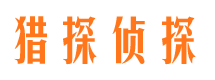 猎探侦探